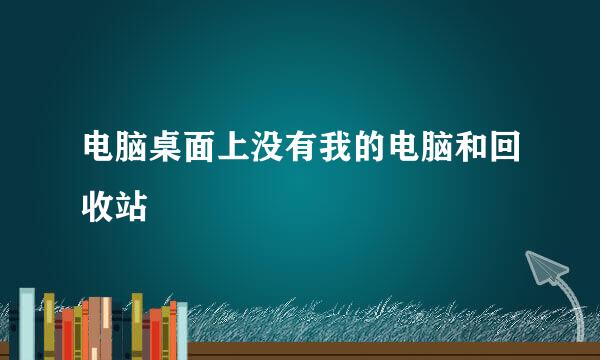 电脑桌面上没有我的电脑和回收站